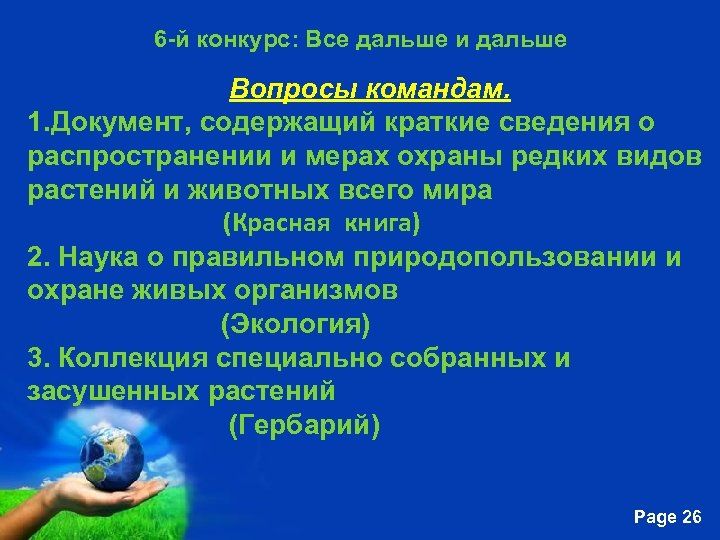 6-й конкурс: Все дальше и дальше

Вопросы командам.

1.Документ, содержащий краткие сведения о распространении и мерах охраны редких видов растений и животных всего мира

(Красная книга)

2. Наука о правильном природопользовании и охране живых организмов

(Экология)

3. Коллекция специально собранных и засушенных растений

(Гербарий)

Page 26